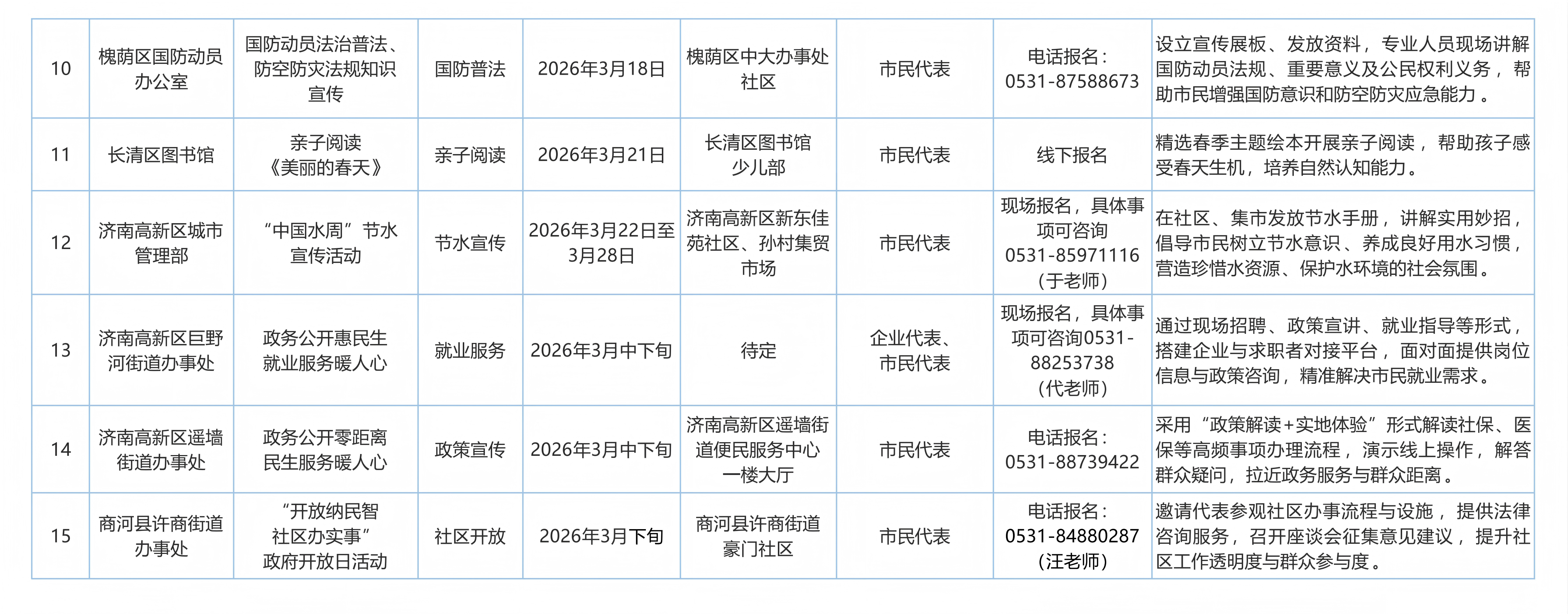 | 10 | 槐荫区国防动员办公室 | 国防动员法治普法、防空防灾法规知识宣传 | 国防普法 | 2026年3月18日 | 槐荫区中大办事处社区 | 市民代表 | 电话报名：0531-87588673 | 设立宣传展板、发放资料，专业人员现场讲解国防动员法规、重要意义及公民权利义务，帮助市民增强国防意识和防空防灾应急能力。 |
|---|---|---|---|---|---|---|---|---|
| 11 | 长清区图书馆 | 亲子阅读《美丽的春天》 | 亲子阅读 | 2026年3月21日 | 长清区图书馆少儿部 | 市民代表 | 线下报名 | 精选春季主题绘本开展亲子阅读，帮助孩子感受春天生机，培养自然认知能力。 |
| 12 | 济南高新区城市管理部 | “中国水周”节水宣传活动 | 节水宣传 | 2026年3月22日至3月28日 | 济南高新区新东佳苑社区、孙村集贸市场 | 市民代表 | 现场报名，具体事项可咨询0531-85971116（于老师） | 在社区、集市发放节水手册，讲解实用妙招，倡导市民树立节水意识、养成良好用水习惯，营造珍惜水资源、保护水环境的社会氛围。 |
| 13 | 济南高新区巨野河街道办事处 | 政务公开惠民生就业服务暖人心 | 就业服务 | 2026年3月中下旬 | 待定 | 企业代表、市民代表 | 现场报名，具体事项可咨询0531-88253738（代老师） | 通过现场招聘、政策宣讲、就业指导等形式，搭建企业与求职者对接平台，面对面提供岗位信息与政策咨询，精准解决市民就业需求。 |
| 14 | 济南高新区遥墙街道办事处 | 政务公开零距离民生服务暖人心 | 政策宣传 | 2026年3月中下旬 | 济南高新区遥墙街道便民服务中心一楼大厅 | 市民代表 | 电话报名：0531-88739422 | 采用“政策解读+实地体验”形式解读社保、医保等高频事项办理流程，演示线上操作，解答群众疑问，拉近政务服务与群众距离。 |
| 15 | 商河县许商街道办事处 | “开放纳民智社区办实事”政府开放日活动 | 社区开放 | 2026年3月下旬 | 商河县许商街道豪门社区 | 市民代表 | 电话报名：0531-84880287（汪老师） | 邀请代表参观社区办事流程与设施，提供法律咨询服务，召开座谈会征集意见建议，提升社区工作透明度与群众参与度。 |